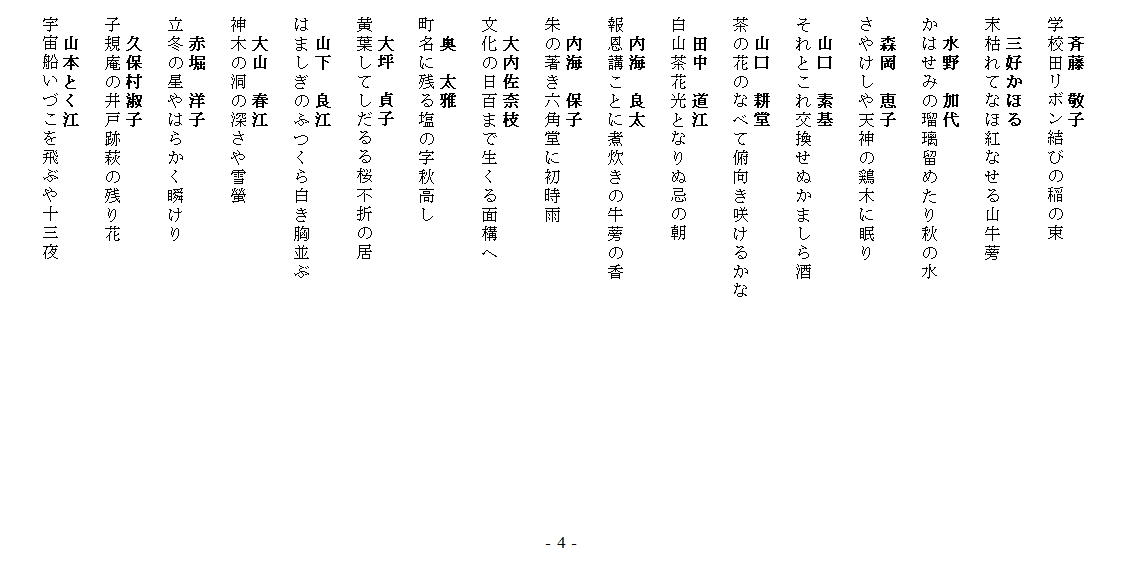 斉藤　敬子
学校田リボン結びの稲の束

三好かほる
末枯れてなほ紅なせる山牛蒡

水野　加代
かはせみの瑠璃留めたり秋の水

森岡　恵子
さやけしや天神の鶏木に眠り

山口　素基
それとこれ交換せぬかましら酒

山口　耕堂
茶の花のなべて俯向き咲けるかな

田中　道江
白山茶花光となりぬ忌の朝

内海　良太
報恩講ことに煮炊きの牛蒡の香

内海　保子
朱の著き六角堂に初時雨

大内佐奈枝
文化の日百まで生くる面構へ

奥　太雅
町名に残る塩の字秋高し

大坪　貞子
黄葉してしだるる桜不折の居

山下　良江
はましぎのふつくら白き胸並ぶ

大山　春江
神木の洞の深さや雪螢

赤堀　洋子
立冬の星やはらかく瞬けり

久保村淑子
子規庵の井戸跡萩の残り花

山本とく江
宇宙船いづこを飛ぶや十三夜

- 4 -